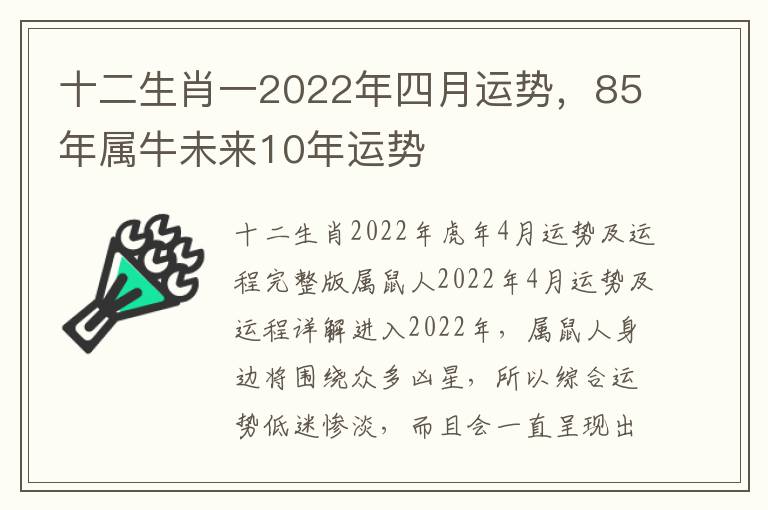 十二生肖一2022年四月运势，85年属牛未来10年运势

十二生肖2022年虎年4月运势及运程完整版属鼠人2022年4月运势及运程详解进入2022年，属鼠人身边将围绕众多凶星，所以综合运势低迷惨淡，而且会一直呈现出